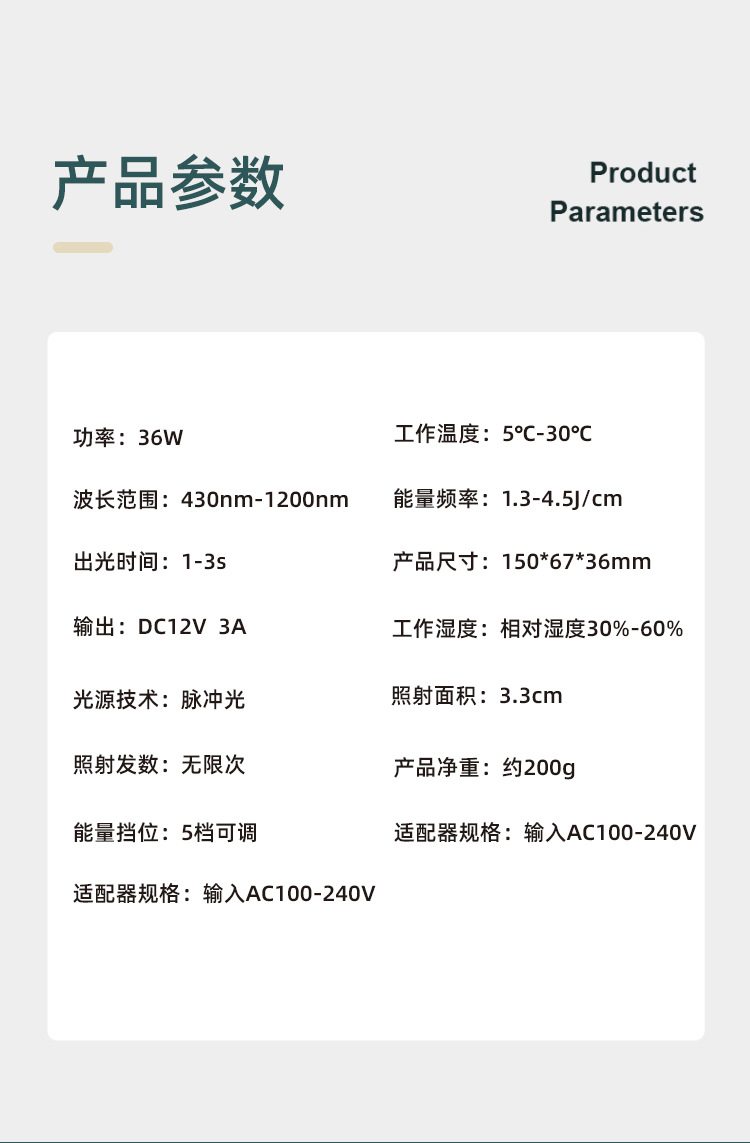 产品参数

Product
Parameters

功率：36W

波长范围：430nm-1200nm

出光时间：1-3s

输出：DC12V 3A

光源技术：脉冲光

照射发数：无限次

能量挡位：5档可调

适配器规格：输入AC100-240V

工作温度：5℃-30℃

能量频率：1.3-4.5J/cm

产品尺寸：150*67*36mm

工作湿度：相对湿度30%-60%

照射面积：3.3cm

产品净重：约200g

适配器规格：输入AC100-240V